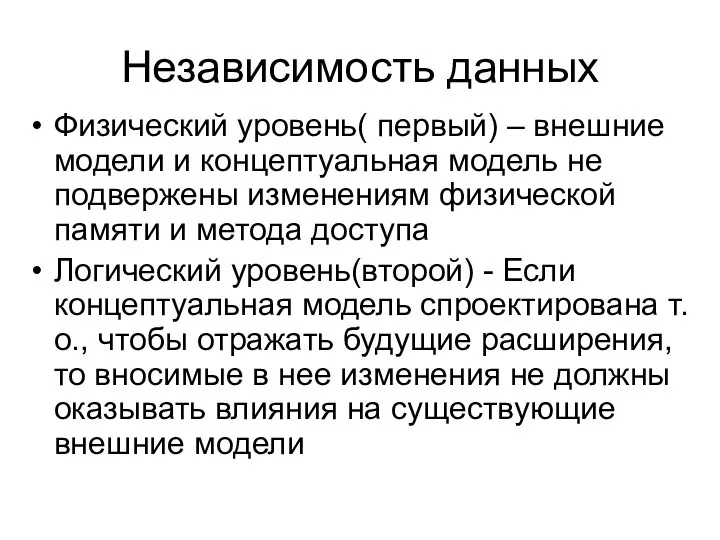 Независимость данных

• Физический уровень( первый) – внешние модели и концептуальная модель не подвержены изменениям физической памяти и метода доступа

• Логический уровень(второй) - Если концептуальная модель спроектирована т. о., чтобы отражать будущие расширения, то вносимые в нее изменения не должны оказывать влияния на существующие внешние модели